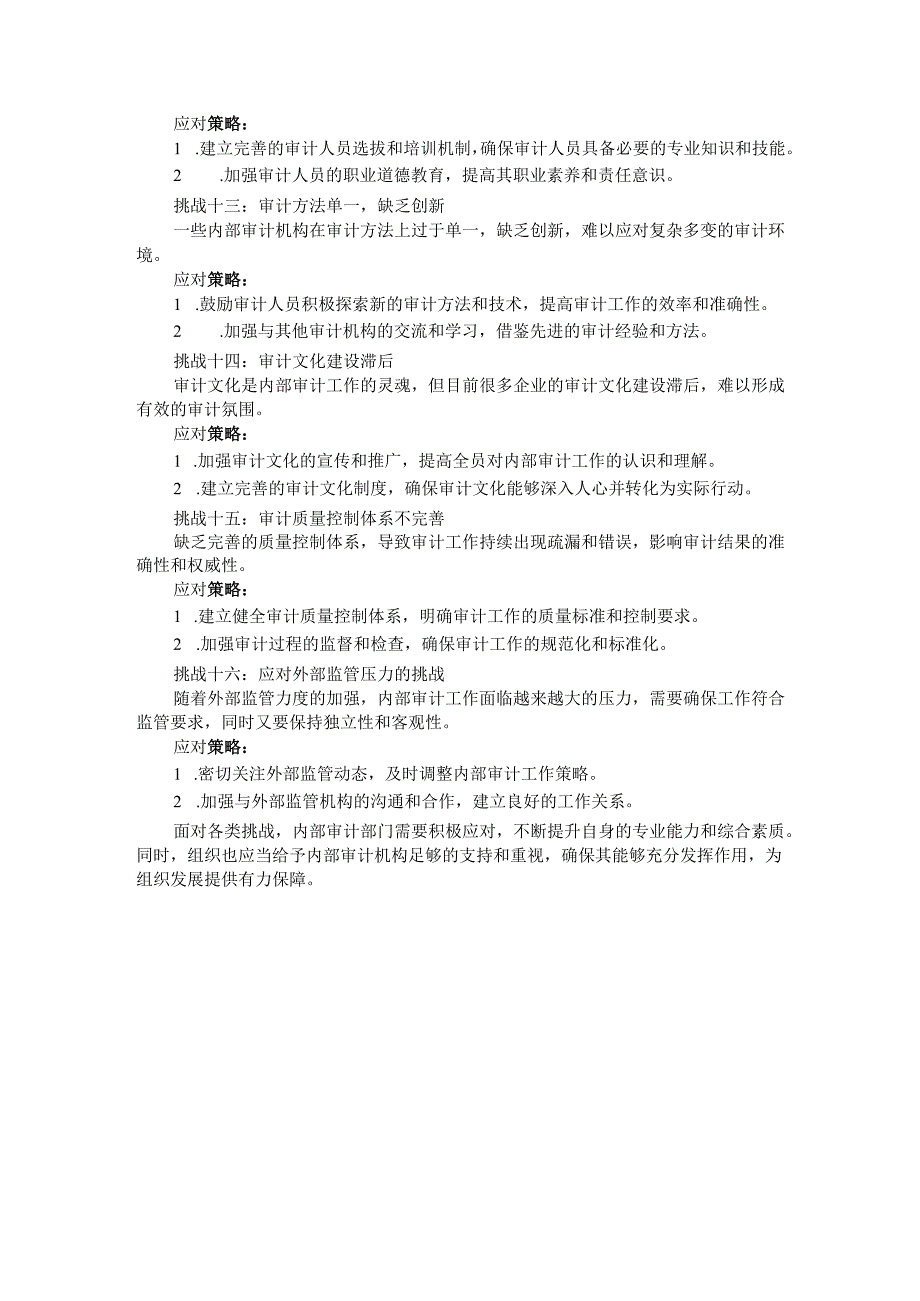 应对策略：

1 .建立完善的审计人员选拔和培训机制，确保审计人员具备必要的专业知识和技能。

2 .加强审计人员的职业道德教育，提高其职业素养和责任意识。

挑战十三：审计方法单一，缺乏创新

一些内部审计机构在审计方法上过于单一，缺乏创新，难以应对复杂多变的审计环境。

应对策略：

1 .鼓励审计人员积极探索新的审计方法和技术，提高审计工作的效率和准确性。

2 .加强与其他审计机构的交流和学习，借鉴先进的审计经验和方法。

挑战十四：审计文化建设滞后

审计文化是内部审计工作的灵魂，但目前很多企业的审计文化建设滞后，难以形成有效的审计氛围。

应对策略：

1 .加强审计文化的宣传和推广，提高全员对内部审计工作的认识和理解。

2 .建立完善的审计文化制度，确保审计文化能够深入人心并转化为实际行动。

挑战十五：审计质量控制体系不完善

缺乏完善的质量控制体系，导致审计工作持续出现疏漏和错误，影响审计结果的准确性和权威性。

应对策略：

1 .建立健全审计质量控制体系，明确审计工作的质量标准和控制要求。

2 .加强审计过程的监督和检查，确保审计工作的规范化和标准化。

挑战十六：应对外部监管压力的挑战

随着外部监管力度的加强，内部审计工作面临越来越大的压力，需要确保工作符合监管要求，同时又要保持独立性和客观性。

应对策略：

1 .密切关注外部监管动态，及时调整内部审计工作策略。

2 .加强与外部监管机构的沟通和合作，建立良好的工作关系。

面对各类挑战，内部审计部门需要积极应对，不断提升自身的专业能力和综合素质。同时，组织也应当给予内部审计机构足够的支持和重视，确保其能够充分发挥作用，为组织发展提供有力保障。